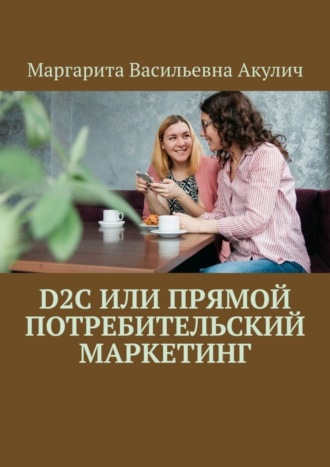 Маргарита Васильевна Акулич

D2C ИЛИ ПРЯМОЙ ПОТРЕБИТЕЛЬСКИЙ МАРКЕТИНГ